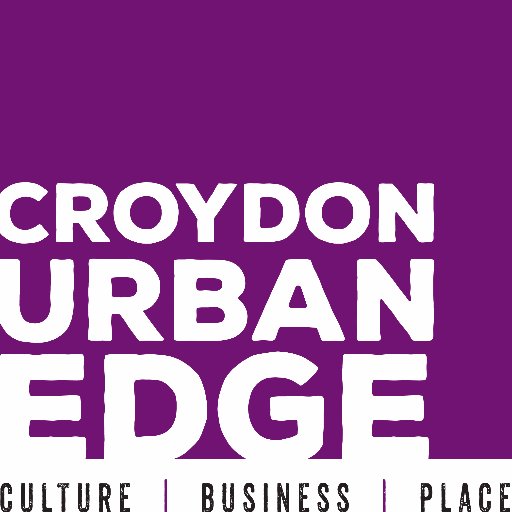 CROYDON
URBAN
EDGE

CULTURE | BUSINESS | PLACE